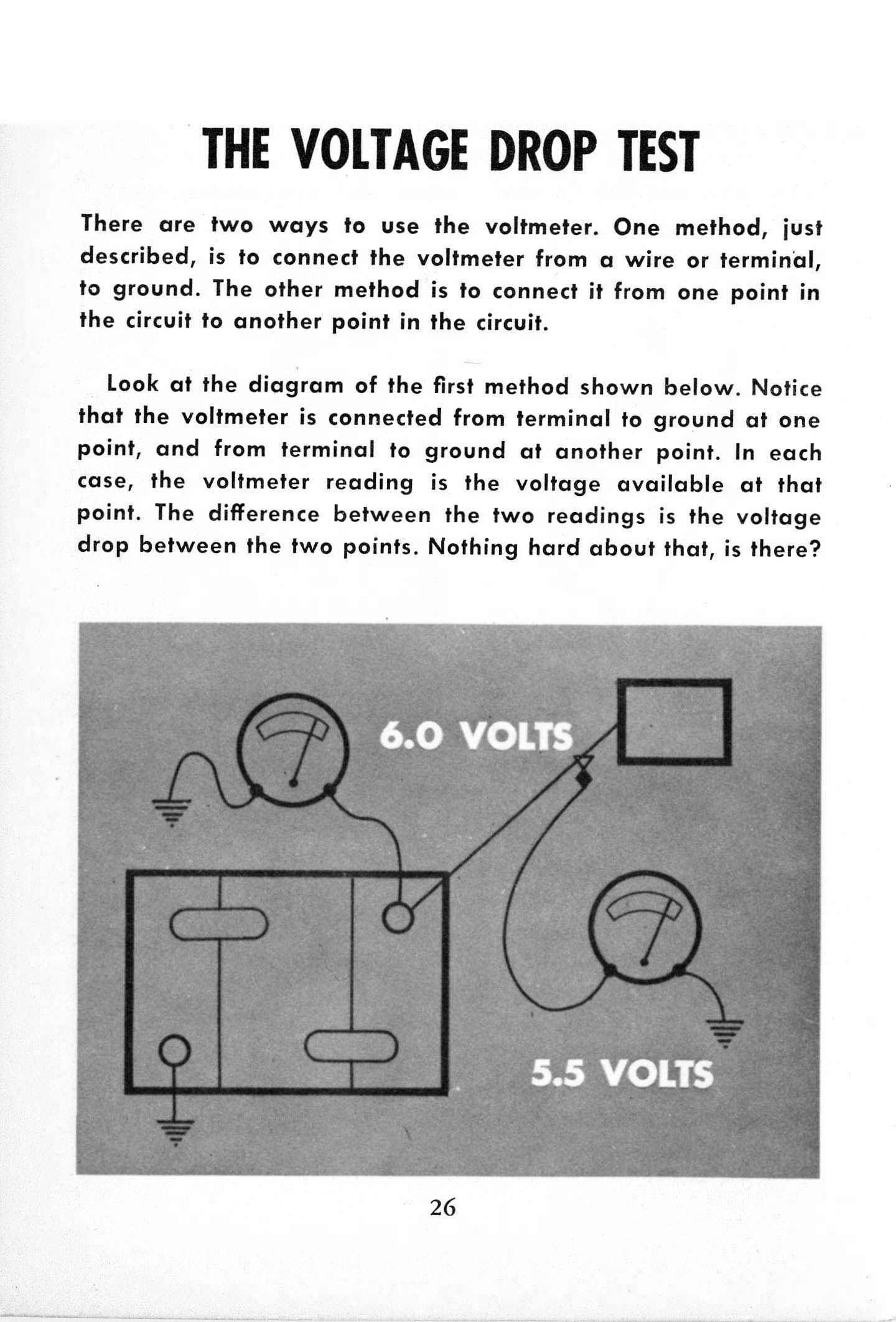 THE VOLTAGE DROP TEST

There are two ways to use the voltmeter. One method, just described, is to connect the voltmeter from a wire or terminal, to ground. The other method is to connect it from one point in the circuit to another point in the circuit.

Look at the diagram of the first method shown below. Notice that the voltmeter is connected from terminal to ground at one point, and from terminal to ground at another point. In each case, the voltmeter reading is the voltage available at that point. The difference between the two readings is the voltage drop between the two points. Nothing hard about that, is there?

6.0 VOLTS

5.5 VOLTS

26